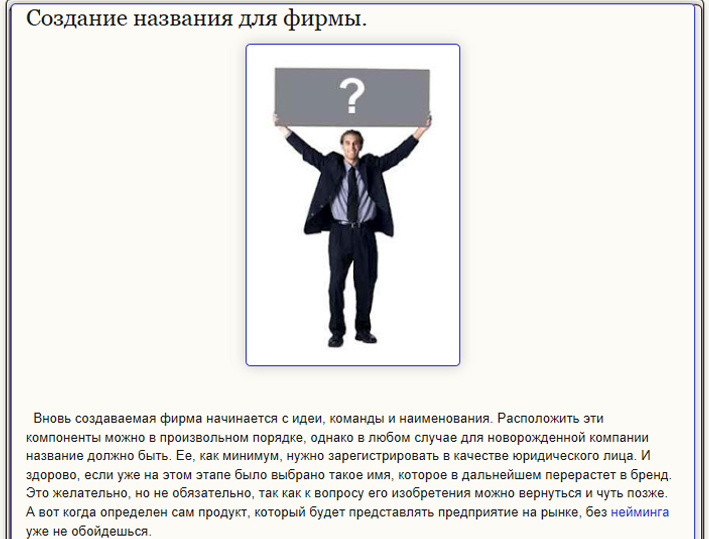 Создание названия для фирмы.

?

Вновь создаваемая фирма начинается с идеи, команды и наименования. Расположить эти компоненты можно в произвольном порядке, однако в любом случае для новорожденной компании название должно быть. Ее, как минимум, нужно зарегистрировать в качестве юридического лица. И здорово, если уже на этом этапе было выбрано такое имя, которое в дальнейшем перерастет в бренд. Это желательно, но не обязательно, так как к вопросу его изобретения можно вернуться и чуть позже. А вот когда определен сам продукт, который будет представлять предприятие на рынке, без нейминга уже не обойдешься.